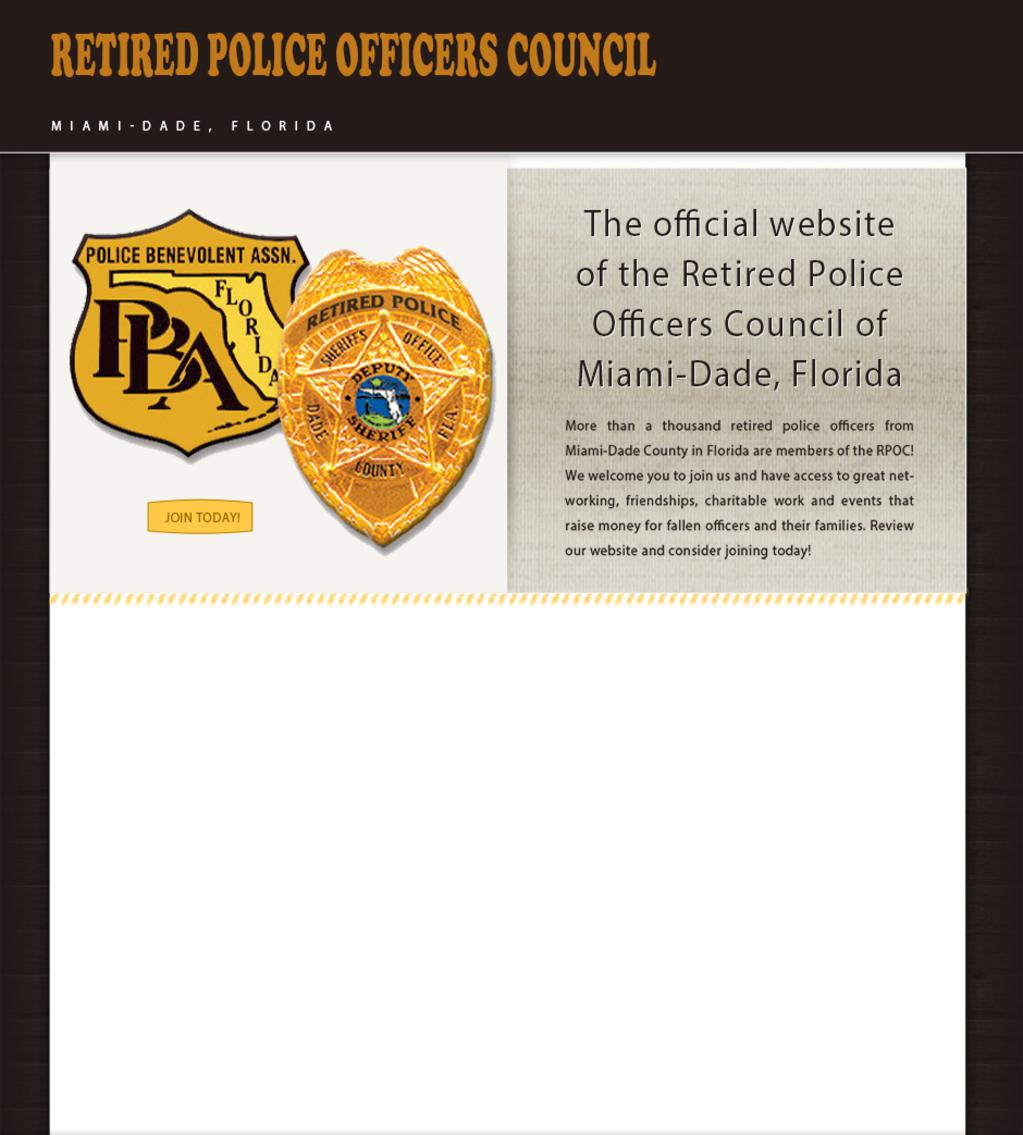 RETIRED POLICE OFFICERS COUNCIL

MIAMI-DADE, FLORIDA

POLICE BENEVOLENT ASSN.
FLORIDA
PBA

RETIRED POLICE
SHERIFF'S OFFICE
DEPUTY
SHERIFF
DADE
FLA.
COUNTY

JOIN TODAY!

The official website of the Retired Police Officers Council of Miami-Dade, Florida

More than a thousand retired police officers from Miami-Dade County in Florida are members of the RPOC! We welcome you to join us and have access to great networking, friendships, charitable work and events that raise money for fallen officers and their families. Review our website and consider joining today!